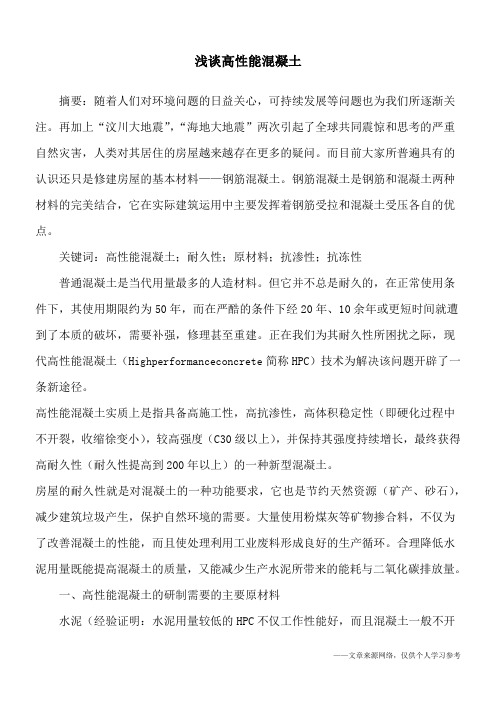 浅谈高性能混凝土

摘要：随着人们对环境问题的日益关心，可持续发展等问题也为我们所逐渐关注。再加上“汶川大地震”，“海地大地震”两次引起了全球共同震惊和思考的严重自然灾害，人类对其居住的房屋越来越存在更多的疑问。而目前大家所普遍具有的认识还只是修建房屋的基本材料——钢筋混凝土。钢筋混凝土是钢筋和混凝土两种材料的完美结合，它在实际建筑运用中主要发挥着钢筋受拉和混凝土受压各自的优点。

关键词：高性能混凝土；耐久性；原材料；抗渗性；抗冻性

普通混凝土是当代用量最多的人造材料。但它并不总是耐久的，在正常使用条件下，其使用期限约为50年，而在严酷的条件下经20年、10余年或更短时间就遭到了本质的破坏，需要补强，修理甚至重建。正在我们为其耐久性所困扰之际，现代高性能混凝土（Highperformanceconcrete简称HPC）技术为解决该问题开辟了一条新途径。

高性能混凝土实质上是指具备高施工性，高抗渗性，高体积稳定性（即硬化过程中不开裂，收缩徐变小），较高强度（C30级以上），并保持其强度持续增长，最终获得高耐久性（耐久性提高到200年以上）的一种新型混凝土。

房屋的耐久性就是对混凝土的一种功能要求，它也是节约天然资源（矿产、砂石），减少建筑垃圾产生，保护自然环境的需要。大量使用粉煤灰等矿物掺合料，不仅为了改善混凝土的性能，而且使处理利用工业废料形成良好的生产循环。合理降低水泥用量既能提高混凝土的质量，又能减少生产水泥所带来的能耗与二氧化碳排放量。

一、高性能混凝土的研制需要的主要原材料

水泥（经验证明：水泥用量较低的HPC不仅工作性能好，而且混凝土一般不开

——文章来源网络，仅供个人学习参考